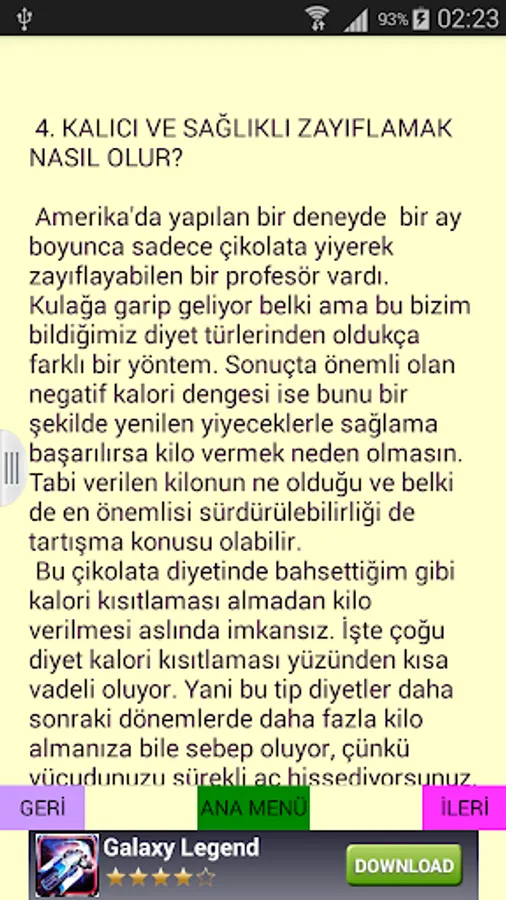 93% 02:23

4. KALICI VE SAĞLIKLI ZAYIFLAMAK NASIL OLUR?

Amerika'da yapılan bir deneyde bir ay boyunca sadece çikolata yiyerek zayıflayabilen bir profesör vardı. Kulağa garip geliyor belki ama bu bizim bildiğimiz diyet türlerinden oldukça farklı bir yöntem. Sonuçta önemli olan negatif kalori dengesi ise bunu bir şekilde yenilen yiyeceklerle sağlama başarılırsa kilo vermek neden olmasın. Tabi verilen kilonun ne olduğu ve belki de en önemlisi sürdürülebilirliği de tartışma konusu olabilir.
Bu çikolata diyetinde bahsettiğim gibi kalori kısıtlaması almadan kilo verilmesi aslında imkansız. İşte çoğu diyet kalori kısıtlaması yüzünden kısa vadeli oluyor. Yani bu tip diyetler daha sonraki dönemlerde daha fazla kilo almanıza bile sebep oluyor, çünkü vücudunuzu sürekli aç hissediyorsunuz.

GERİ
ANA MENÜ
İLERİ

Galaxy Legend
DOWNLOAD